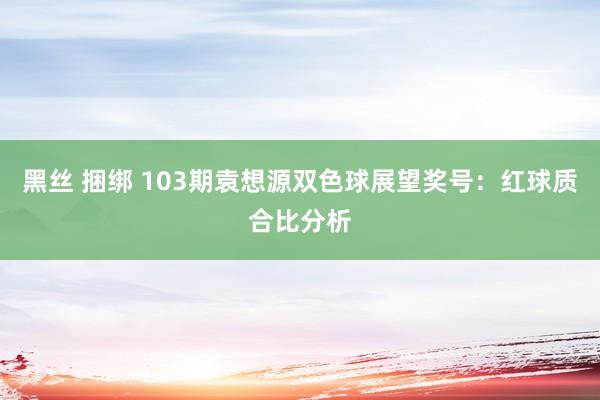 黑丝 捆绑 103期袁想源双色球展望奖号：红球质合比分析